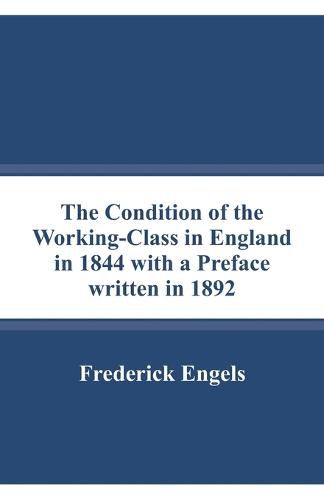 The Condition of the Working-Class in England in 1844 with a Preface written in 1892

Frederick Engels